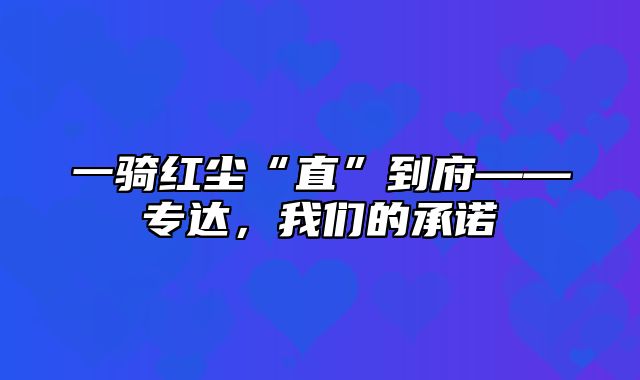 一骑红尘“直”到府——专达，我们的承诺